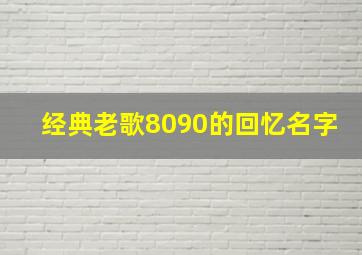 经典老歌8090的回忆名字